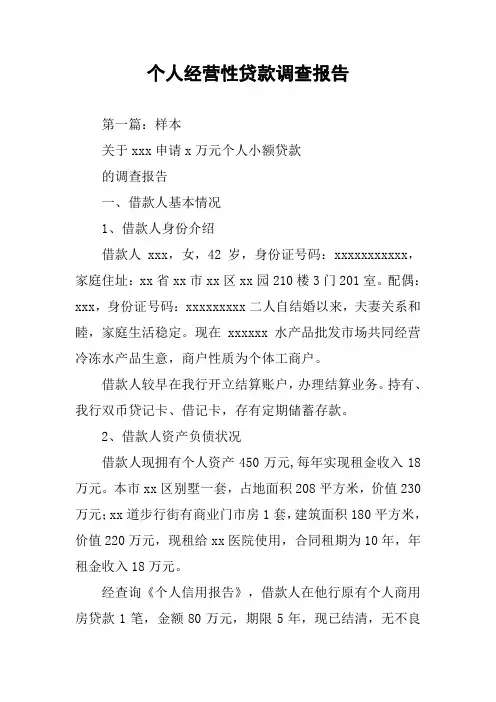 个人经营性贷款调查报告

第一篇：样本

关于 xxx 申请 x 万元个人小额贷款

的调查报告

一、借款人基本情况

1、借款人身份介绍

借款人 xxx，女，42 岁，身份证号码：xxxxxxxxxxx，家庭住址：xx 省 xx 市 xx 区 xx 园 210 楼 3 门 201 室。配偶：xxx，身份证号码：xxxxxxxxx 二人自结婚以来，夫妻关系和睦，家庭生活稳定。现在 xxxxxx 水产品批发市场共同经营冷冻水产品生意，商户性质为个体工商户。

借款人较早在我行开立结算账户，办理结算业务。持有、我行双币贷记卡、借记卡，存有定期储蓄存款。

2、借款人资产负债状况

借款人现拥有个人资产 450 万元，每年实现租金收入 18 万元。本市 xx 区别墅一套，占地面积 208 平方米，价值 230 万元；xx 道步行街有商业门市房 1 套，建筑面积 180 平方米，价值 220 万元，现租给 xx 医院使用，合同租期为 10 年，年租金收入 18 万元。

经查询《个人信用报告》，借款人在他行原有个人商用房贷款 1 笔，金额 80 万元，期限 5 年，现已结清，无不良